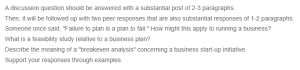 A discussion question should be answered with a substantial post of 2-3 paragraphs.
Then, it will be followed up with two peer responses that are also substantial responses of 1-2 paragraphs.
Someone once said, "Failure to plan is a plan to fail." How might this apply to running a business?
What is a feasibility study relative to a business plan?
Describe the meaning of a "breakeven analysis" concerning a business start-up initiative.
Support your responses through examples.